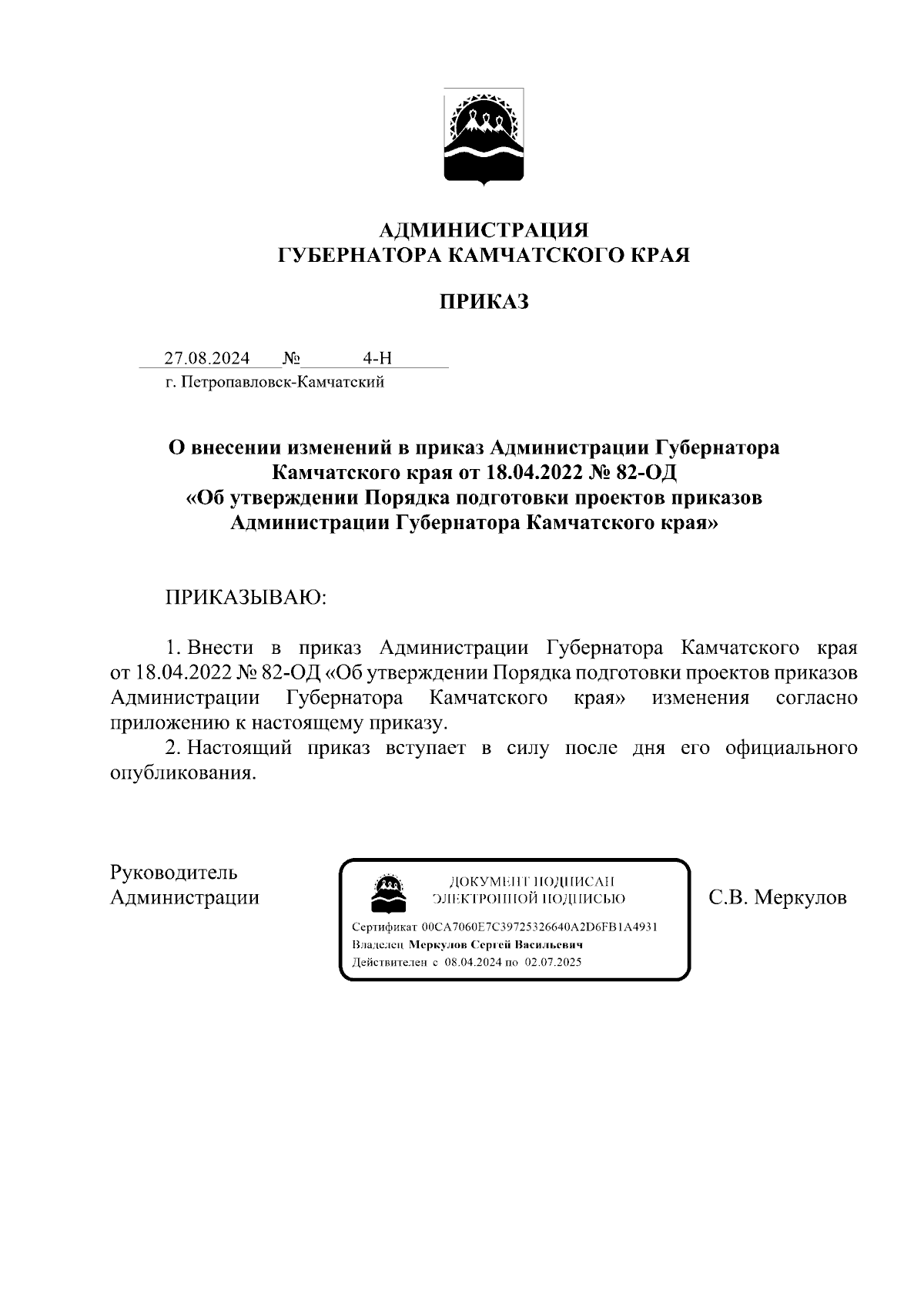 АДМИНИСТРАЦИЯ
ГУБЕРНАТОРА КАМЧАТСКОГО КРАЯ

ПРИКАЗ

27.08.2024 № 4-Н
г. Петропавловск-Камчатский

О внесении изменений в приказ Администрации Губернатора Камчатского края от 18.04.2022 № 82-ОД «Об утверждении Порядка подготовки проектов приказов Администрации Губернатора Камчатского края»

ПРИКАЗЫВАЮ:

1. Внести в приказ Администрации Губернатора Камчатского края от 18.04.2022 № 82-ОД «Об утверждении Порядка подготовки проектов приказов Администрации Губернатора Камчатского края» изменения согласно приложению к настоящему приказу.

2. Настоящий приказ вступает в силу после дня его официального опубликования.

Руководитель Администрации

ДОКУМЕНТ ПОДПИСАН ЭЛЕКТРОННОЙ ПОДПИСЬЮ
Сертификат 00CA7060E7C39725326640A2D6FB1A4931
Владелец Меркулов Сергей Васильевич
Действителен с 08.04.2024 по 02.07.2025

С.В. Меркулов